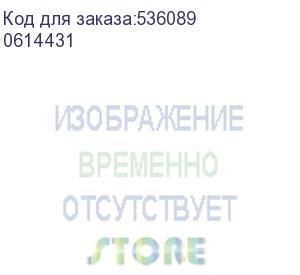 Код для заказа:536089
0614431

ИЗОБРАЖЕНИЕ
ВРЕМЕННО
ОТСУТСТВУЕТ
STORE